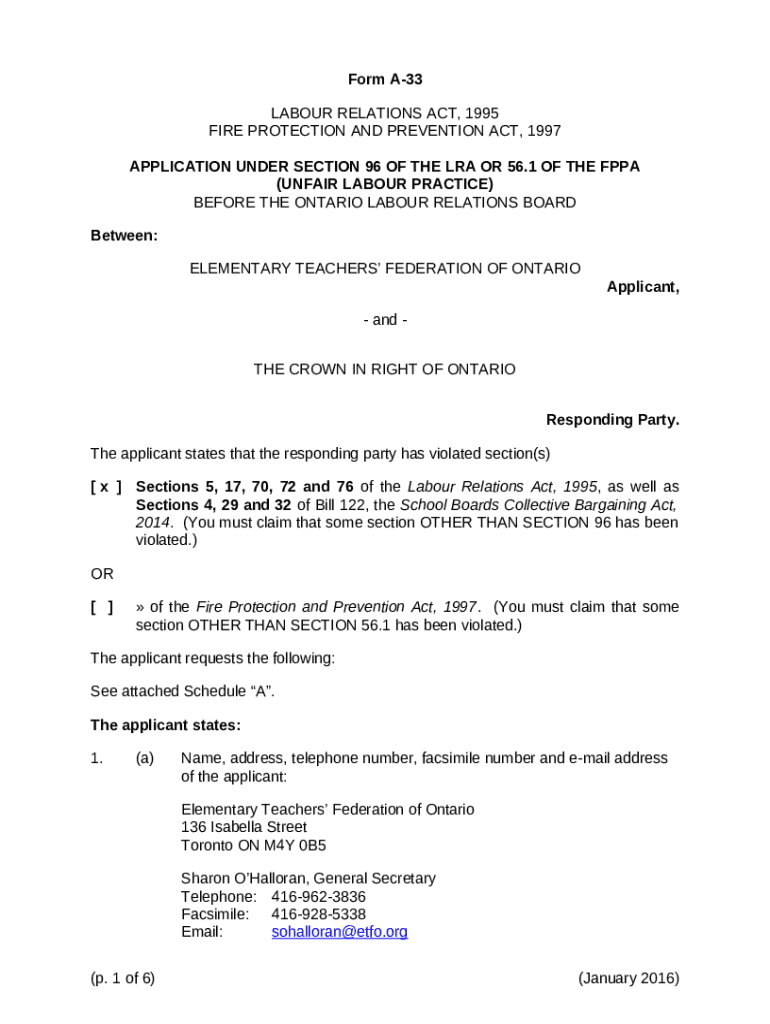 Form A-33

LABOUR RELATIONS ACT, 1995
FIRE PROTECTION AND PREVENTION ACT, 1997

APPLICATION UNDER SECTION 96 OF THE LRA OR 56.1 OF THE FPPA
(UNFAIR LABOUR PRACTICE)
BEFORE THE ONTARIO LABOUR RELATIONS BOARD

Between:

ELEMENTARY TEACHERS' FEDERATION OF ONTARIO
Applicant,

- and -

THE CROWN IN RIGHT OF ONTARIO

Responding Party.

The applicant states that the responding party has violated section(s)

[ x ] Sections 5, 17, 70, 72 and 76 of the Labour Relations Act, 1995, as well as Sections 4, 29 and 32 of Bill 122, the School Boards Collective Bargaining Act, 2014. (You must claim that some section OTHER THAN SECTION 96 has been violated.)

OR

[ ] » of the Fire Protection and Prevention Act, 1997. (You must claim that some section OTHER THAN SECTION 56.1 has been violated.)

The applicant requests the following:

See attached Schedule "A".

The applicant states:

1. (a) Name, address, telephone number, facsimile number and e-mail address of the applicant:

Elementary Teachers' Federation of Ontario
136 Isabella Street
Toronto ON M4Y 0B5

Sharon O'Halloran, General Secretary
Telephone: 416-962-3836
Facsimile: 416-928-5338
Email: sohalloran@etfo.org

(p. 1 of 6) (January 2016)